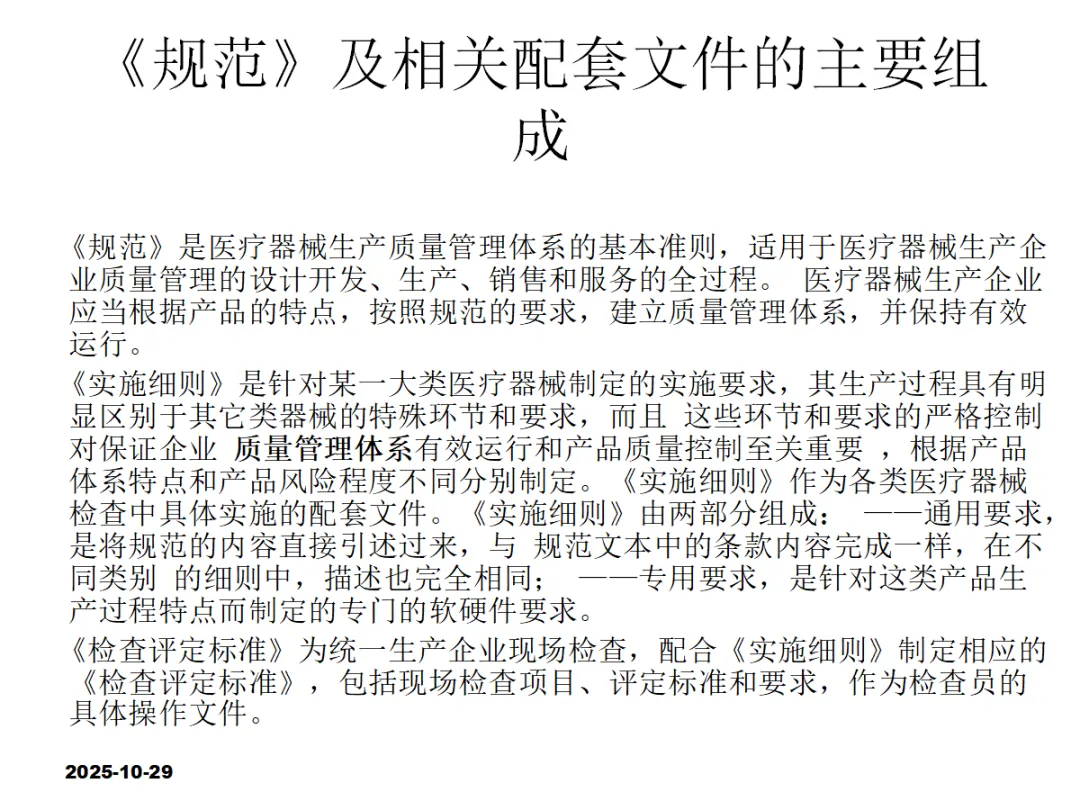 《规范》及相关配套文件的主要组成

《规范》是医疗器械生产质量管理体系的基本准则，适用于医疗器械生产企业质量管理的设计开发、生产、销售和服务的全过程。 医疗器械生产企业应当根据产品的特点，按照规范的要求，建立质量管理体系，并保持有效运行。

《实施细则》是针对某一大类医疗器械制定的实施要求，其生产过程具有明显区别于其它类器械的特殊环节和要求，而且 这些环节和要求的严格控制对保证企业 质量管理体系有效运行和产品质量控制至关重要 ，根据产品体系特点和产品风险程度不同分别制定。《实施细则》作为各类医疗器械检查中具体实施的配套文件。《实施细则》由两部分组成： ——通用要求，是将规范的内容直接引述过来，与 规范文本中的条款内容完成一样，在不同类别 的细则中，描述也完全相同； ——专用要求，是针对这类产品生产过程特点而制定的专门的软硬件要求。

《检查评定标准》为统一生产企业现场检查，配合《实施细则》制定相应的《检查评定标准》，包括现场检查项目、评定标准和要求，作为检查员的具体操作文件。

2025-10-29